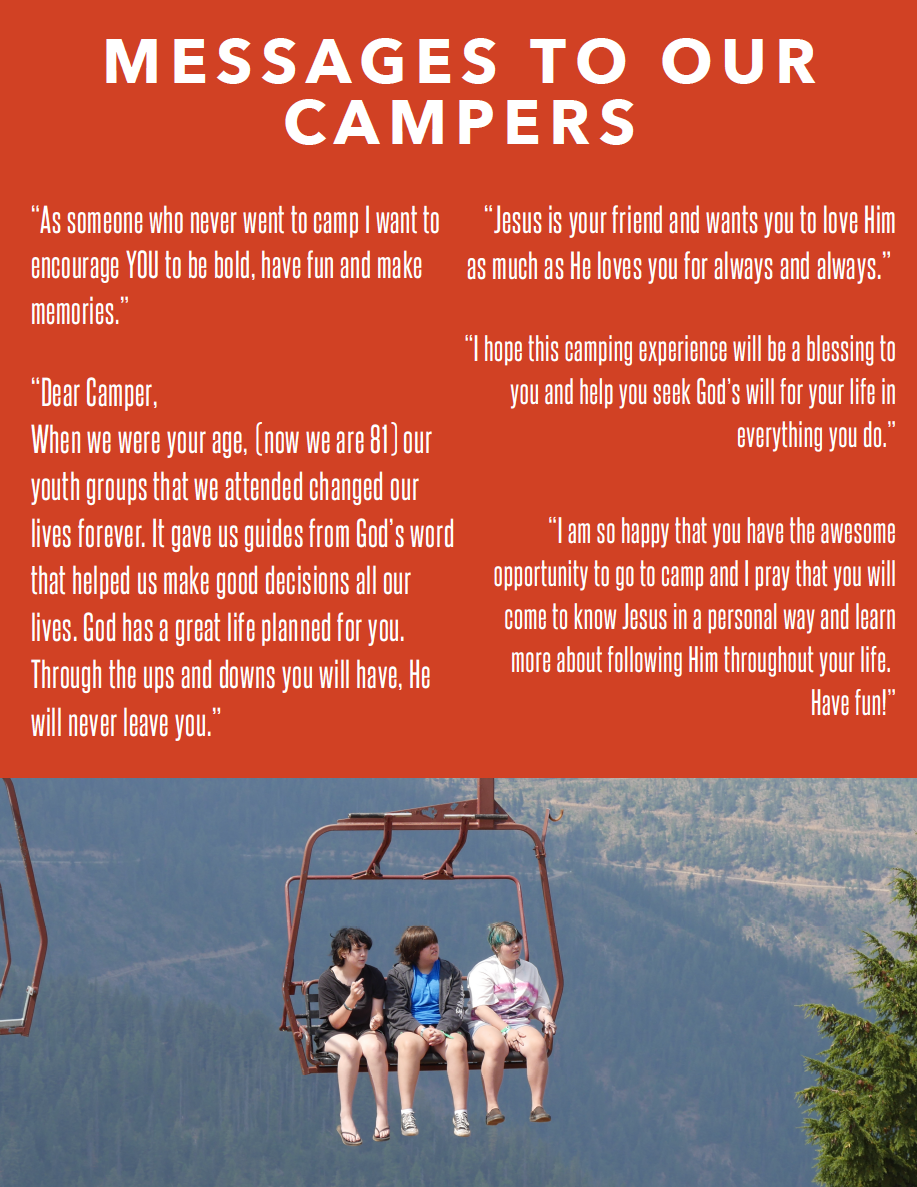 MESSAGES TO OUR CAMPERS

"As someone who never went to camp I want to encourage YOU to be bold, have fun and make memories."

"Dear Camper,
When we were your age, (now we are 81) our youth groups that we attended changed our lives forever. It gave us guides from God's word that helped us make good decisions all our lives. God has a great life planned for you. Through the ups and downs you will have, He will never leave you."

"Jesus is your friend and wants you to love Him as much as He loves you for always and always."

"I hope this camping experience will be a blessing to you and help you seek God's will for your life in everything you do."

"I am so happy that you have the awesome opportunity to go to camp and I pray that you will come to know Jesus in a personal way and learn more about following Him throughout your life. Have fun!"